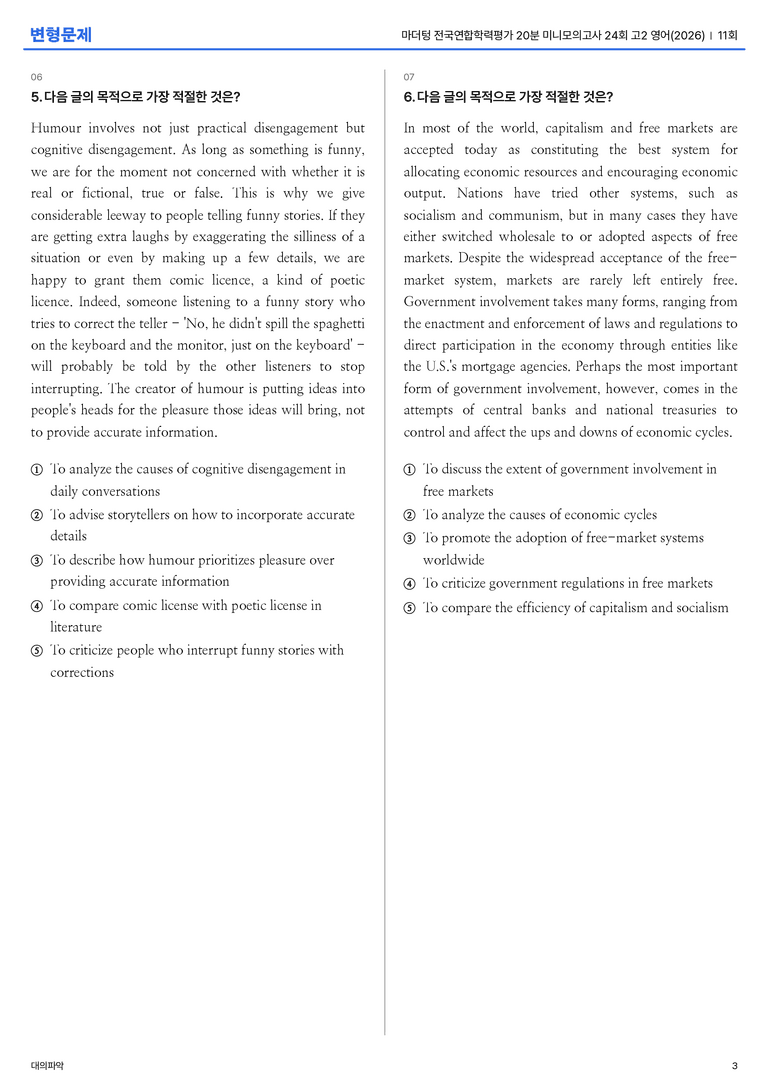 변형문제

마더텅 전국연합학력평가 20분 미니모의고사 24회 고2 영어(2026) | 11회

06

5. 다음 글의 목적으로 가장 적절한 것은?

Humour involves not just practical disengagement but cognitive disengagement. As long as something is funny, we are for the moment not concerned with whether it is real or fictional, true or false. This is why we give considerable leeway to people telling funny stories. If they are getting extra laughs by exaggerating the silliness of a situation or even by making up a few details, we are happy to grant them comic licence, a kind of poetic licence. Indeed, someone listening to a funny story who tries to correct the teller - 'No, he didn't spill the spaghetti on the keyboard and the monitor, just on the keyboard' - will probably be told by the other listeners to stop interrupting. The creator of humour is putting ideas into people's heads for the pleasure those ideas will bring, not to provide accurate information.

① To analyze the causes of cognitive disengagement in daily conversations
② To advise storytellers on how to incorporate accurate details
③ To describe how humour prioritizes pleasure over providing accurate information
④ To compare comic license with poetic license in literature
⑤ To criticize people who interrupt funny stories with corrections

07

6. 다음 글의 목적으로 가장 적절한 것은?

In most of the world, capitalism and free markets are accepted today as constituting the best system for allocating economic resources and encouraging economic output. Nations have tried other systems, such as socialism and communism, but in many cases they have either switched wholesale to or adopted aspects of free markets. Despite the widespread acceptance of the free-market system, markets are rarely left entirely free. Government involvement takes many forms, ranging from the enactment and enforcement of laws and regulations to direct participation in the economy through entities like the U.S.'s mortgage agencies. Perhaps the most important form of government involvement, however, comes in the attempts of central banks and national treasuries to control and affect the ups and downs of economic cycles.

① To discuss the extent of government involvement in free markets
② To analyze the causes of economic cycles
③ To promote the adoption of free-market systems worldwide
④ To criticize government regulations in free markets
⑤ To compare the efficiency of capitalism and socialism

대의파악

3